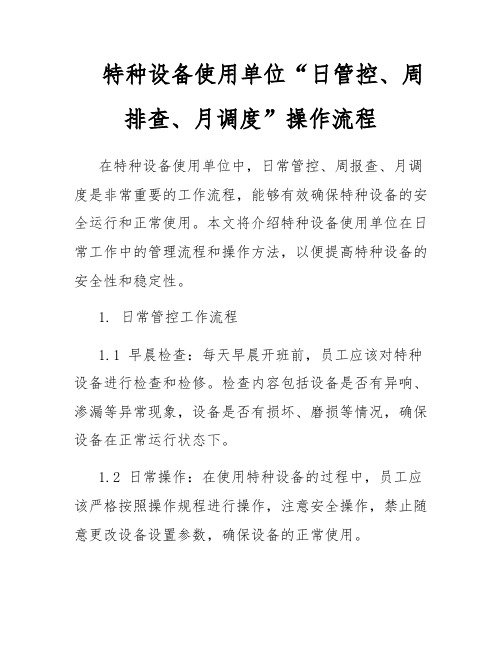 特种设备使用单位“日管控、周排查、月调度”操作流程

在特种设备使用单位中，日常管控、周报查、月调度是非常重要的工作流程，能够有效确保特种设备的安全运行和正常使用。本文将介绍特种设备使用单位在日常工作中的管理流程和操作方法，以便提高特种设备的安全性和稳定性。

1. 日常管控工作流程

1.1 早晨检查：每天早晨开班前，员工应该对特种设备进行检查和检修。检查内容包括设备是否有异响、渗漏等异常现象，设备是否有损坏、磨损等情况，确保设备在正常运行状态下。

1.2 日常操作：在使用特种设备的过程中，员工应该严格按照操作规程进行操作，注意安全操作，禁止随意更改设备设置参数，确保设备的正常使用。